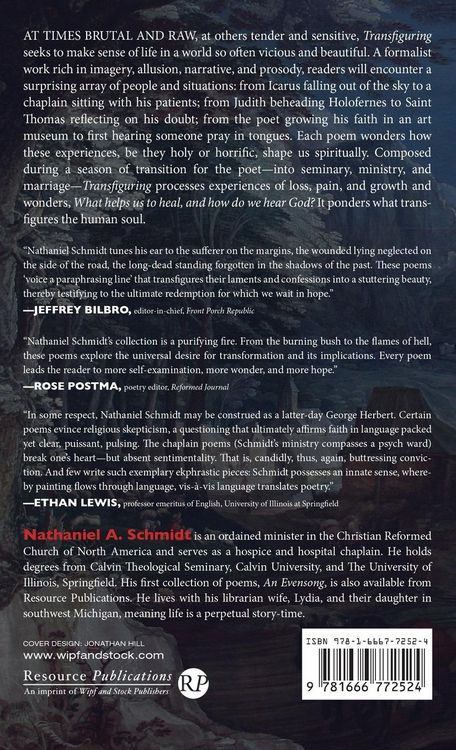 AT TIMES BRUTAL AND RAW, at others tender and sensitive, Transfiguring seeks to make sense of life in a world so often vicious and beautiful. A formalist work rich in imagery, allusion, narrative, and prosody, readers will encounter a surprising array of people and situations: from Icarus falling out of the sky to a chaplain sitting with his patients; from Judith beheading Holofernes to Saint Thomas reflecting on his doubt; from the poet growing his faith in an art museum to first hearing someone pray in tongues. Each poem wonders how these experiences, be they holy or horrific, shape us spiritually. Composed during a season of transition for the poet—into seminary, ministry, and marriage—Transfiguring processes experiences of loss, pain, and growth and wonders, What helps us to heal, and how do we hear God? It ponders what transfigures the human soul.

"Nathaniel Schmidt tunes his ear to the sufferer on the margins, the wounded lying neglected on the side of the road, the long-dead standing forgotten in the shadows of the past. These poems 'voice a paraphrasing line' that transfigures their laments and confessions into a stuttering beauty, thereby testifying to the ultimate redemption for which we wait in hope."
—JEFFREY BILBRO, editor-in-chief, Front Porch Republic

"Nathaniel Schmidt's collection is a purifying fire. From the burning bush to the flames of hell, these poems explore the universal desire for transformation and its implications. Every poem leads the reader to more self-examination, more wonder, and more hope."
—ROSE POSTMA, poetry editor, Reformed Journal

"In some respect, Nathaniel Schmidt may be construed as a latter-day George Herbert. Certain poems evince religious skepticism, a questioning that ultimately affirms faith in language packed yet clear, puissant, pulsing. The chaplain poems (Schmidt's ministry compasses a psych ward) break one's heart—but absent sentimentality. That is, candidly, thus, again, buttressing conviction. And few write such exemplary ekphrastic pieces: Schmidt possesses an innate sense, whereby painting flows through language, vis-à-vis language translates poetry."
—ETHAN LEWIS, professor emeritus of English, University of Illinois at Springfield

Nathaniel A. Schmidt is an ordained minister in the Christian Reformed Church of North America and serves as a hospice and hospital chaplain. He holds degrees from Calvin Theological Seminary, Calvin University, and The University of Illinois, Springfield. His first collection of poems, An Evensong, is also available from Resource Publications. He lives with his librarian wife, Lydia, and their daughter in southwest Michigan, meaning life is a perpetual story-time.

COVER DESIGN: JONATHAN HILL
www.wipfandstock.com
Resource Publications
An imprint of Wipf and Stock Publishers
RP

ISBN 978-1-6667-7252-4
9 781666 772524